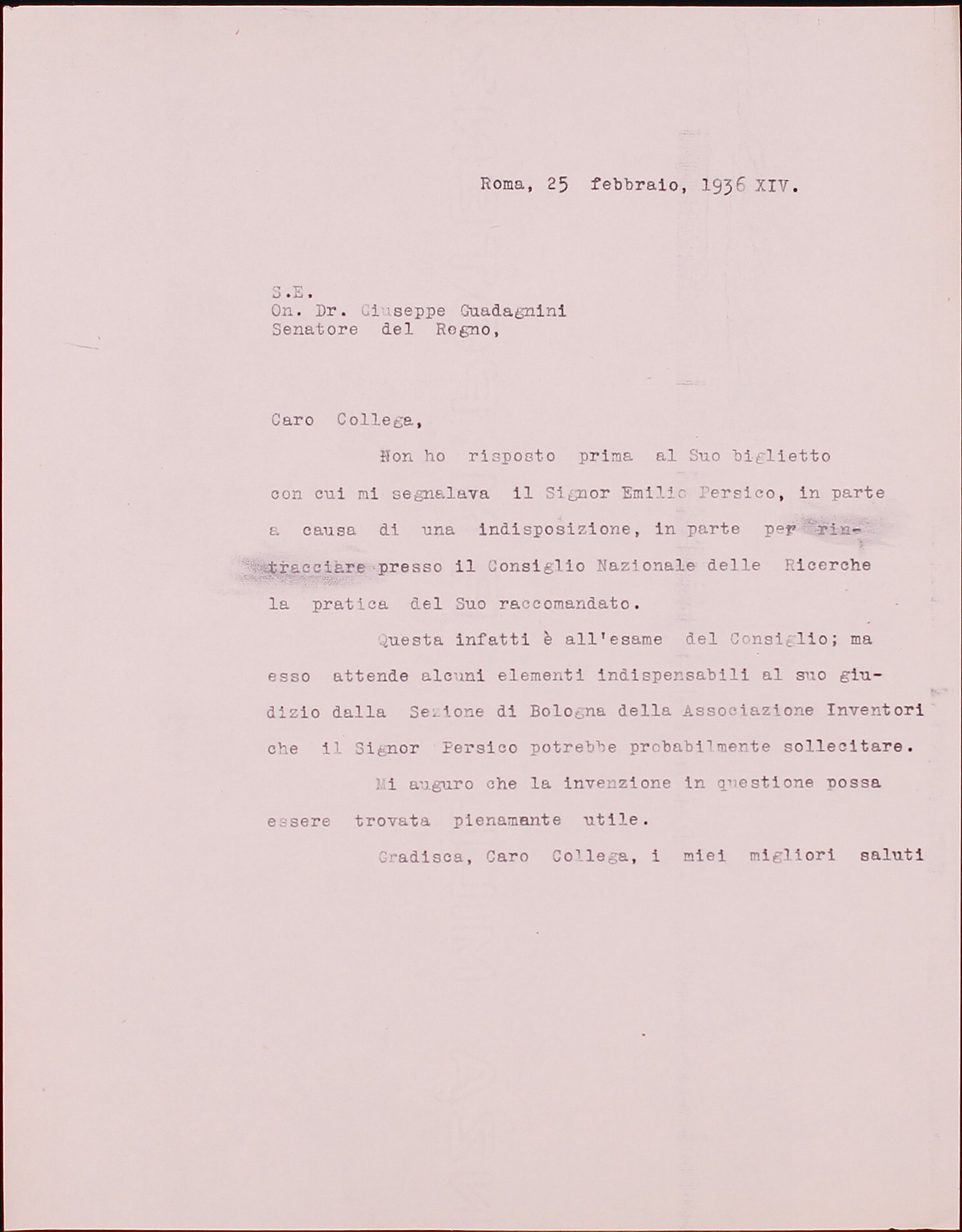 Roma, 25 febbraio, 1936 XIV.

S.E.
On. Dr. Giuseppe Guadagnini
Senatore del Regno,

Caro Collega,

Non ho risposto prima al Suo biglietto con cui mi segnalava il Signor Emilio Persico, in parte a causa di una indisposizione, in parte per rintracciare presso il Consiglio Nazionale delle Ricerche la pratica del Suo raccomandato.

Questa infatti è all'esame del Consiglio; ma esso attende alcuni elementi indispensabili al suo giudizio dalla Sezione di Bologna della Associazione Inventori che il Signor Persico potrebbe probabilmente sollecitare.

Mi auguro che la invenzione in questione possa essere trovata pienamante utile.

Gradisca, Caro Collega, i miei migliori saluti